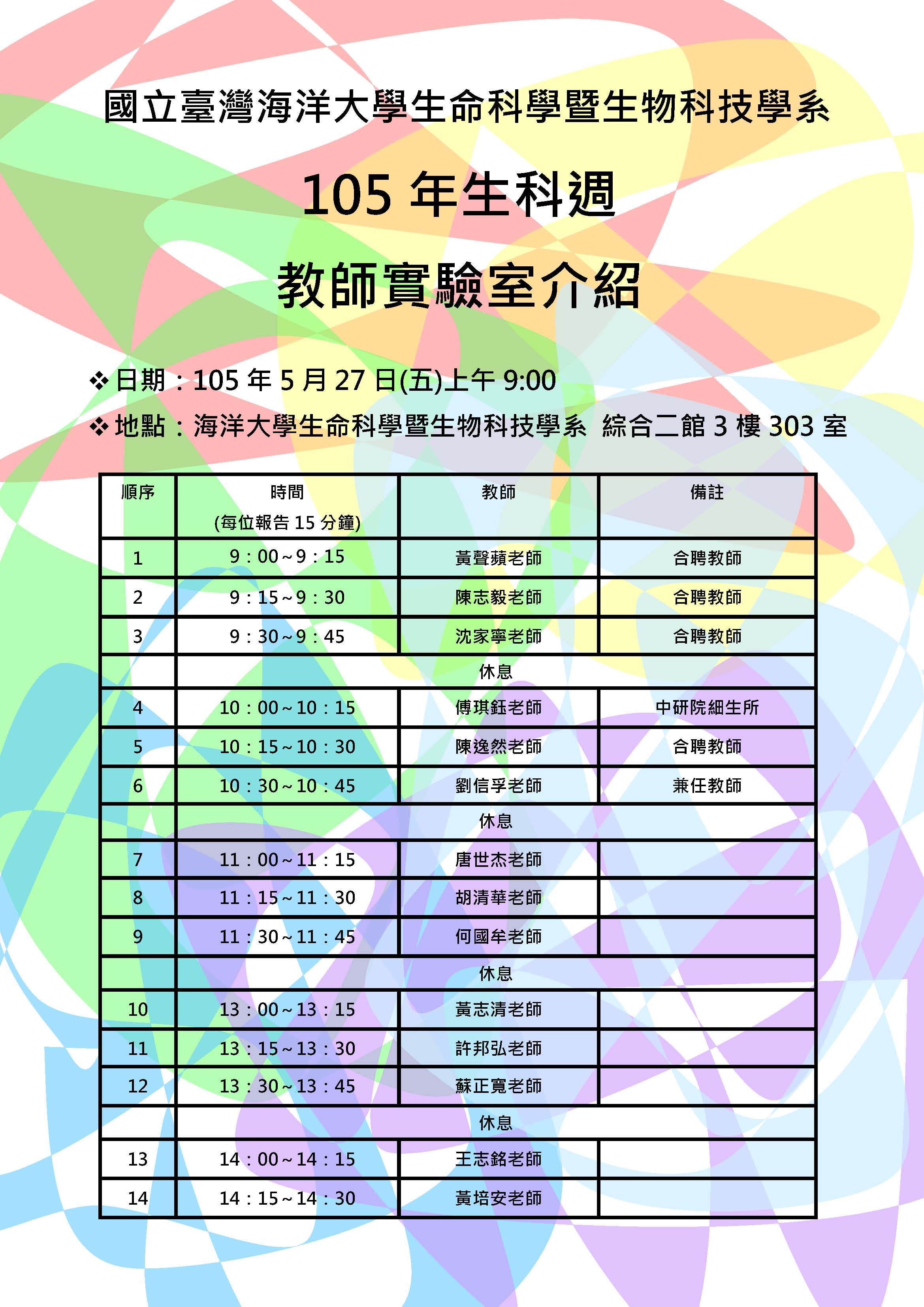 國立臺灣海洋大學生命科學暨生物科技學系

105 年生科週

教師實驗室介紹

❖日期：105 年 5 月 27 日(五)上午 9:00

❖地點：海洋大學生命科學暨生物科技學系 綜合二館 3 樓 303 室

| 順序 | 時間 (每位報告 15 分鐘) | 教師 | 備註 |
|---|---|---|---|
| 1 | 9：00～9：15 | 黃聲蘋老師 | 合聘教師 |
| 2 | 9：15～9：30 | 陳志毅老師 | 合聘教師 |
| 3 | 9：30～9：45 | 沈家寧老師 | 合聘教師 |
| | 休息 | | |
| 4 | 10：00～10：15 | 傅琪鈺老師 | 中研院細生所 |
| 5 | 10：15～10：30 | 陳逸然老師 | 合聘教師 |
| 6 | 10：30～10：45 | 劉信孚老師 | 兼任教師 |
| | 休息 | | |
| 7 | 11：00～11：15 | 唐世杰老師 | |
| 8 | 11：15～11：30 | 胡清華老師 | |
| 9 | 11：30～11：45 | 何國牟老師 | |
| | 休息 | | |
| 10 | 13：00～13：15 | 黃志清老師 | |
| 11 | 13：15～13：30 | 許邦弘老師 | |
| 12 | 13：30～13：45 | 蘇正寬老師 | |
| | 休息 | | |
| 13 | 14：00～14：15 | 王志銘老師 | |
| 14 | 14：15～14：30 | 黃培安老師 | |